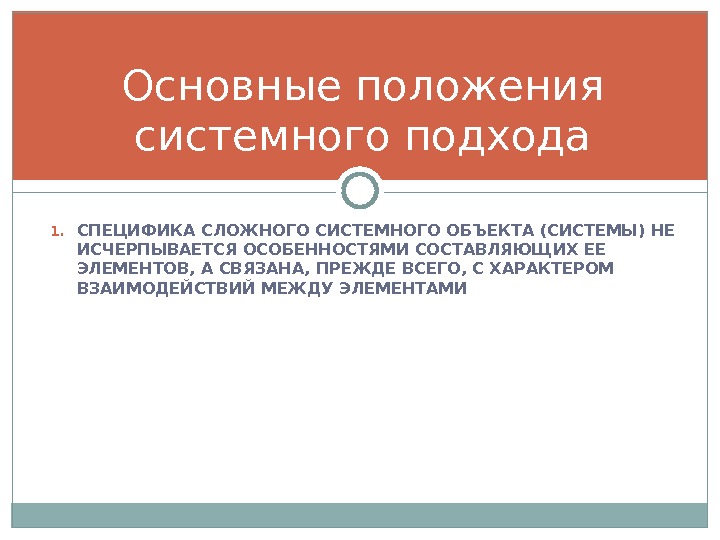 Основные положения системного подхода

1. СПЕЦИФИКА СЛОЖНОГО СИСТЕМНОГО ОБЪЕКТА (СИСТЕМЫ) НЕ ИСЧЕРПЫВАЕТСЯ ОСОБЕННОСТЯМИ СОСТАВЛЯЮЩИХ ЕЕ ЭЛЕМЕНТОВ, А СВЯЗАНА, ПРЕЖДЕ ВСЕГО, С ХАРАКТЕРОМ ВЗАИМОДЕЙСТВИЙ МЕЖДУ ЭЛЕМЕНТАМИ